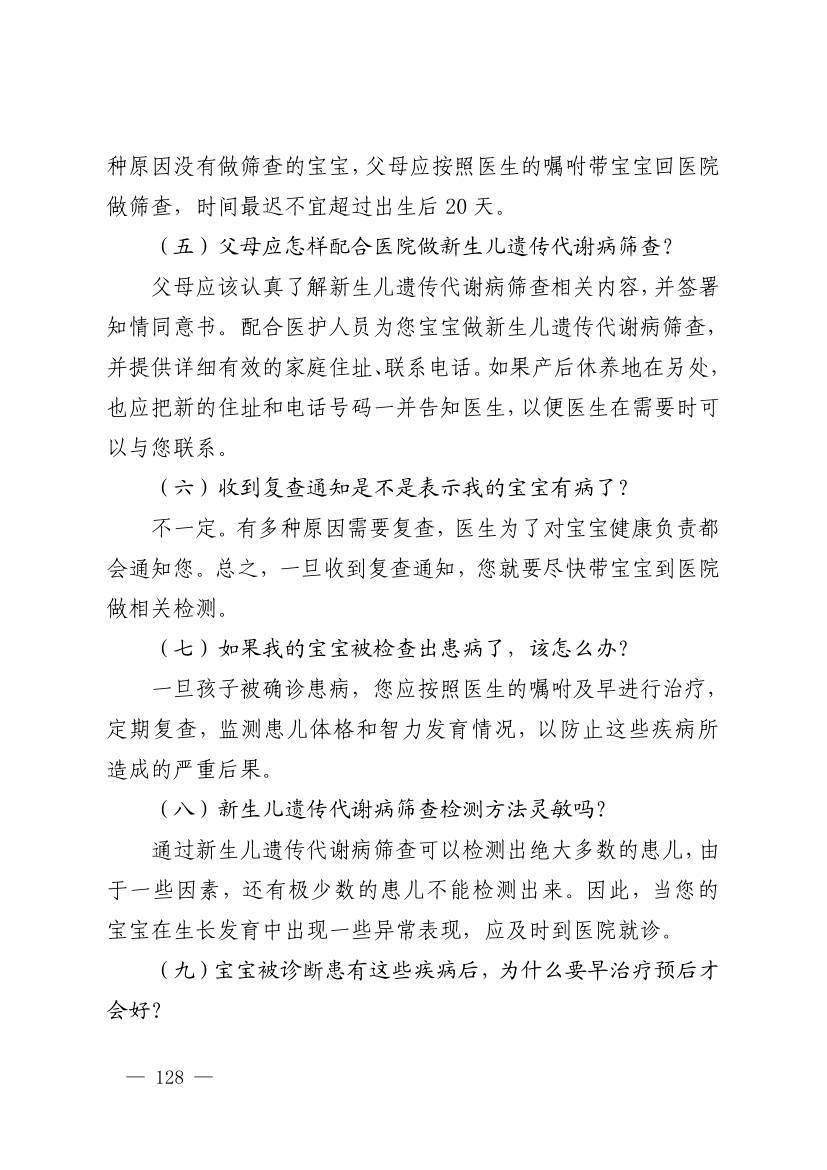 种原因没有做筛查的宝宝，父母应按照医生的嘱咐带宝宝回医院做筛查，时间最迟不宜超过出生后 20 天。

（五）父母应怎样配合医院做新生儿遗传代谢病筛查？

父母应该认真了解新生儿遗传代谢病筛查相关内容，并签署知情同意书。配合医护人员为您宝宝做新生儿遗传代谢病筛查，并提供详细有效的家庭住址、联系电话。如果产后休养地在另处，也应把新的住址和电话号码一并告知医生，以便医生在需要时可以与您联系。

（六）收到复查通知是不是表示我的宝宝有病了？

不一定。有多种原因需要复查，医生为了对宝宝健康负责都会通知您。总之，一旦收到复查通知，您就要尽快带宝宝到医院做相关检测。

（七）如果我的宝宝被检查出患病了，该怎么办？

一旦孩子被确诊患病，您应按照医生的嘱咐及早进行治疗，定期复查，监测患儿体格和智力发育情况，以防止这些疾病所造成的严重后果。

（八）新生儿遗传代谢病筛查检测方法灵敏吗？

通过新生儿遗传代谢病筛查可以检测出绝大多数的患儿，由于一些因素，还有极少数的患儿不能检测出来。因此，当您的宝宝在生长发育中出现一些异常表现，应及时到医院就诊。

（九）宝宝被诊断患有这些疾病后，为什么要早治疗预后才会好？

— 128 —